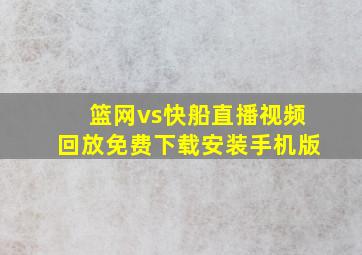 篮网vs快船直播视频回放免费下载安装手机版